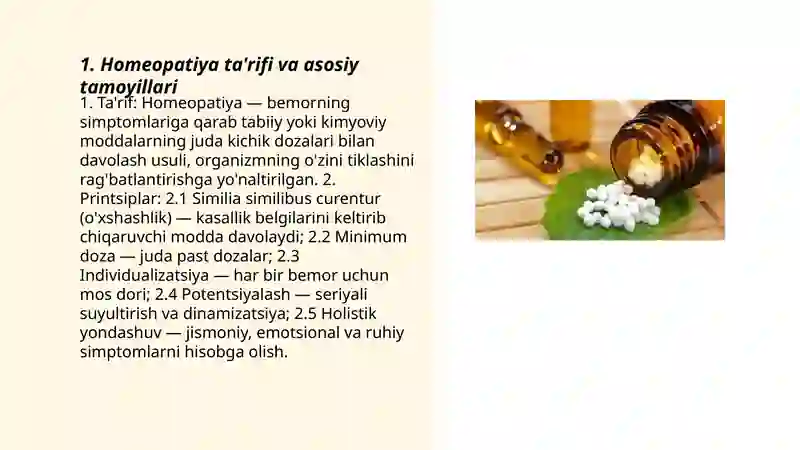 1. Homeopatiya ta'rifi va asosiy tamoyillari

1. Ta'rif: Homeopatiya — bemorning simptomlariga qarab tabiiy yoki kimyoviy moddalarning juda kichik dozalari bilan davolash usuli, organizmning o'zini tiklashini rag'batlantirishga yo'naltirilgan. 2. Printsiplar: 2.1 Similia similibus curentur (o'xshashlik) — kasallik belgilarini keltirib chiqaruvchi modda davolaydi; 2.2 Minimum doza — juda past dozalar; 2.3 Individualizatsiya — har bir bemor uchun mos dori; 2.4 Potentsiyalash — seriyali suyultirish va dinamizatsiya; 2.5 Holistik yondashuv — jismoniy, emotsional va ruhiy simptomlarni hisobga olish.